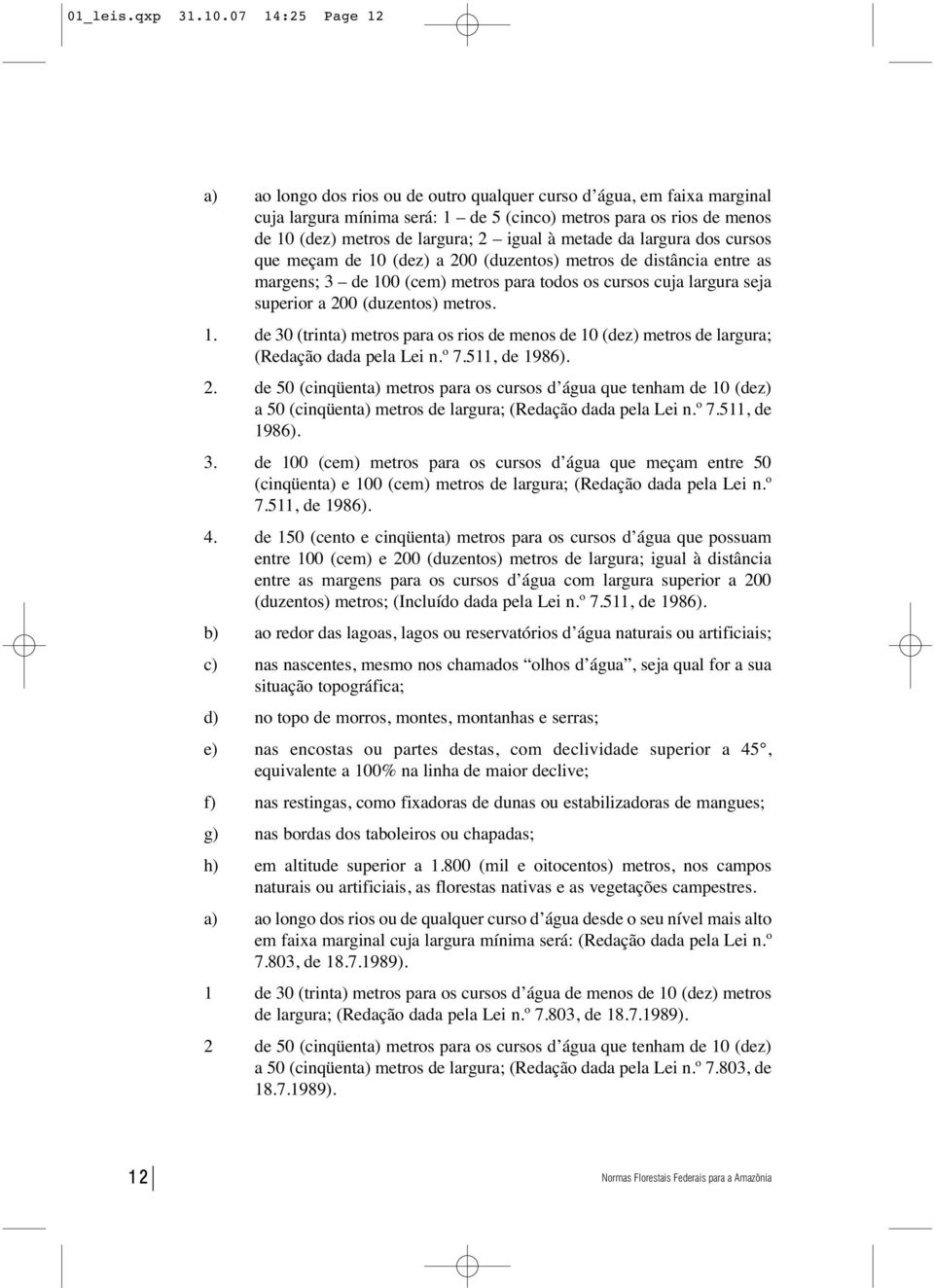 01_leis.qxp 31.10.07 14:25 Page 12

a) ao longo dos rios ou de outro qualquer curso d'água, em faixa marginal cuja largura mínima será: 1 – de 5 (cinco) metros para os rios de menos de 10 (dez) metros de largura; 2 – igual à metade da largura dos cursos que meçam de 10 (dez) a 200 (duzentos) metros de distância entre as margens; 3 – de 100 (cem) metros para todos os cursos cuja largura seja superior a 200 (duzentos) metros.

1. de 30 (trinta) metros para os rios de menos de 10 (dez) metros de largura; (Redação dada pela Lei n.º 7.511, de 1986).

2. de 50 (cinqüenta) metros para os cursos d'água que tenham de 10 (dez) a 50 (cinqüenta) metros de largura; (Redação dada pela Lei n.º 7.511, de 1986).

3. de 100 (cem) metros para os cursos d'água que meçam entre 50 (cinqüenta) e 100 (cem) metros de largura; (Redação dada pela Lei n.º 7.511, de 1986).

4. de 150 (cento e cinqüenta) metros para os cursos d'água que possuam entre 100 (cem) e 200 (duzentos) metros de largura; igual à distância entre as margens para os cursos d'água com largura superior a 200 (duzentos) metros; (Incluído dada pela Lei n.º 7.511, de 1986).

b) ao redor das lagoas, lagos ou reservatórios d'água naturais ou artificiais;

c) nas nascentes, mesmo nos chamados "olhos d'água", seja qual for a sua situação topográfica;

d) no topo de morros, montes, montanhas e serras;

e) nas encostas ou partes destas, com declividade superior a 45°, equivalente a 100% na linha de maior declive;

f) nas restingas, como fixadoras de dunas ou estabilizadoras de mangues;

g) nas bordas dos taboleiros ou chapadas;

h) em altitude superior a 1.800 (mil e oitocentos) metros, nos campos naturais ou artificiais, as florestas nativas e as vegetações campestres.

a) ao longo dos rios ou de qualquer curso d'água desde o seu nível mais alto em faixa marginal cuja largura mínima será: (Redação dada pela Lei n.º 7.803, de 18.7.1989).

1 de 30 (trinta) metros para os cursos d'água de menos de 10 (dez) metros de largura; (Redação dada pela Lei n.º 7.803, de 18.7.1989).

2 de 50 (cinqüenta) metros para os cursos d'água que tenham de 10 (dez) a 50 (cinqüenta) metros de largura; (Redação dada pela Lei n.º 7.803, de 18.7.1989).

12

Normas Florestais Federais para a Amazônia